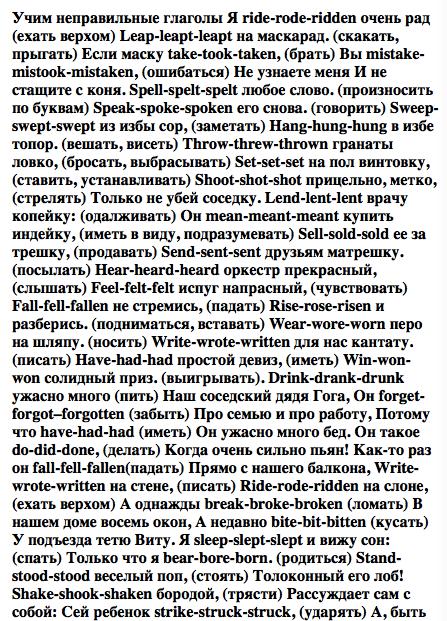 Учим неправильные глаголы Я ride-rode-ridden очень рад (ехать верхом) Leap-leapt-leapt на маскарад. (скакать, прыгать) Если маску take-took-taken, (брать) Вы mistake-mistook-mistaken, (ошибаться) Не узнаете меня И не стащите с коня. Spell-spelt-spelt любое слово. (произносить по буквам) Speak-spoke-spoken его снова. (говорить) Sweep-swept-swept из избы сор, (заметать) Hang-hung-hung в избе топор. (вешать, висеть) Throw-threw-thrown гранаты ловко, (бросать, выбрасывать) Set-set-set на пол винтовку, (ставить, устанавливать) Shoot-shot-shot прицельно, метко, (стрелять) Только не убей соседку. Lend-lent-lent врачу копейку: (одалживать) Он mean-meant-meant купить индейку, (иметь в виду, подразумевать) Sell-sold-sold ее за трешку, (продавать) Send-sent-sent друзьям матрешку. (посылать) Hear-heard-heard оркестр прекрасный, (слышать) Feel-felt-felt испуг напрасный, (чувствовать) Fall-fell-fallen не стремись, (падать) Rise-rose-risen и разберись. (подниматься, вставать) Wear-wore-worn перо на шляпу. (носить) Write-wrote-written для нас кантату. (писать) Have-had-had простой девиз, (иметь) Win-won-won солидный приз. (выигрывать). Drink-drank-drunk ужасно много (пить) Наш соседский дядя Гога, Он forget-forgot–forgotten (забыть) Про семью и про работу, Потому что have-had-had (иметь) Он ужасно много бед. Он такое do-did-done, (делать) Когда очень сильно пьян! Как-то раз он fall-fell-fallen(падать) Прямо с нашего балкона, Write-wrote-written на стене, (писать) Ride-rode-ridden на слоне, (ехать верхом) А однажды break-broke-broken (ломать) В нашем доме восемь окон, А недавно bite-bit-bitten (кусать) У подъезда тетю Виту. Я sleep-slept-slept и вижу сон: (спать) Только что я bear-bore-born. (родиться) Stand-stood-stood веселый поп, (стоять) Толоконный его лоб! Shake-shook-shaken бородой, (трясти) Рассуждает сам с собой: Сей ребенок strike-struck-struck, (ударять) А, быть